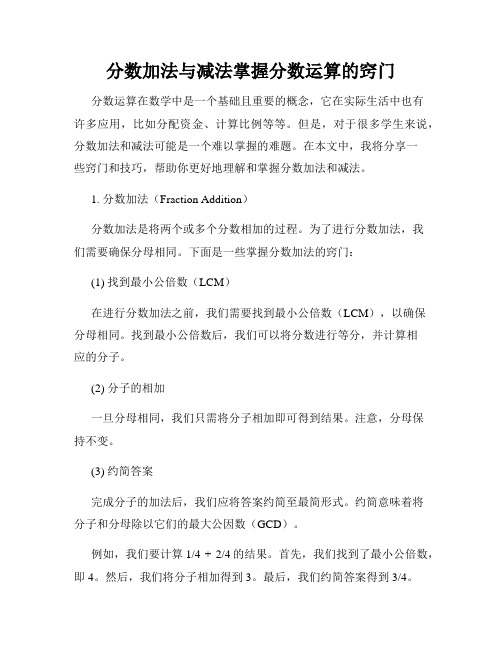 分数加法与减法掌握分数运算的窍门

分数运算在数学中是一个基础且重要的概念，它在实际生活中也有许多应用，比如分配资金、计算比例等等。但是，对于很多学生来说，分数加法和减法可能是一个难以掌握的难题。在本文中，我将分享一些窍门和技巧，帮助你更好地理解和掌握分数加法和减法。

1. 分数加法（Fraction Addition）

分数加法是将两个或多个分数相加的过程。为了进行分数加法，我们需要确保分母相同。下面是一些掌握分数加法的窍门：

(1) 找到最小公倍数（LCM）

在进行分数加法之前，我们需要找到最小公倍数（LCM），以确保分母相同。找到最小公倍数后，我们可以将分数进行等分，并计算相应的分子。

(2) 分子的相加

一旦分母相同，我们只需将分子相加即可得到结果。注意，分母保持不变。

(3) 约简答案

完成分子的加法后，我们应将答案约简至最简形式。约简意味着将分子和分母除以它们的最大公因数（GCD）。

例如，我们要计算 1/4 + 2/4 的结果。首先，我们找到了最小公倍数，即 4。然后，我们将分子相加得到 3。最后，我们约简答案得到 3/4。